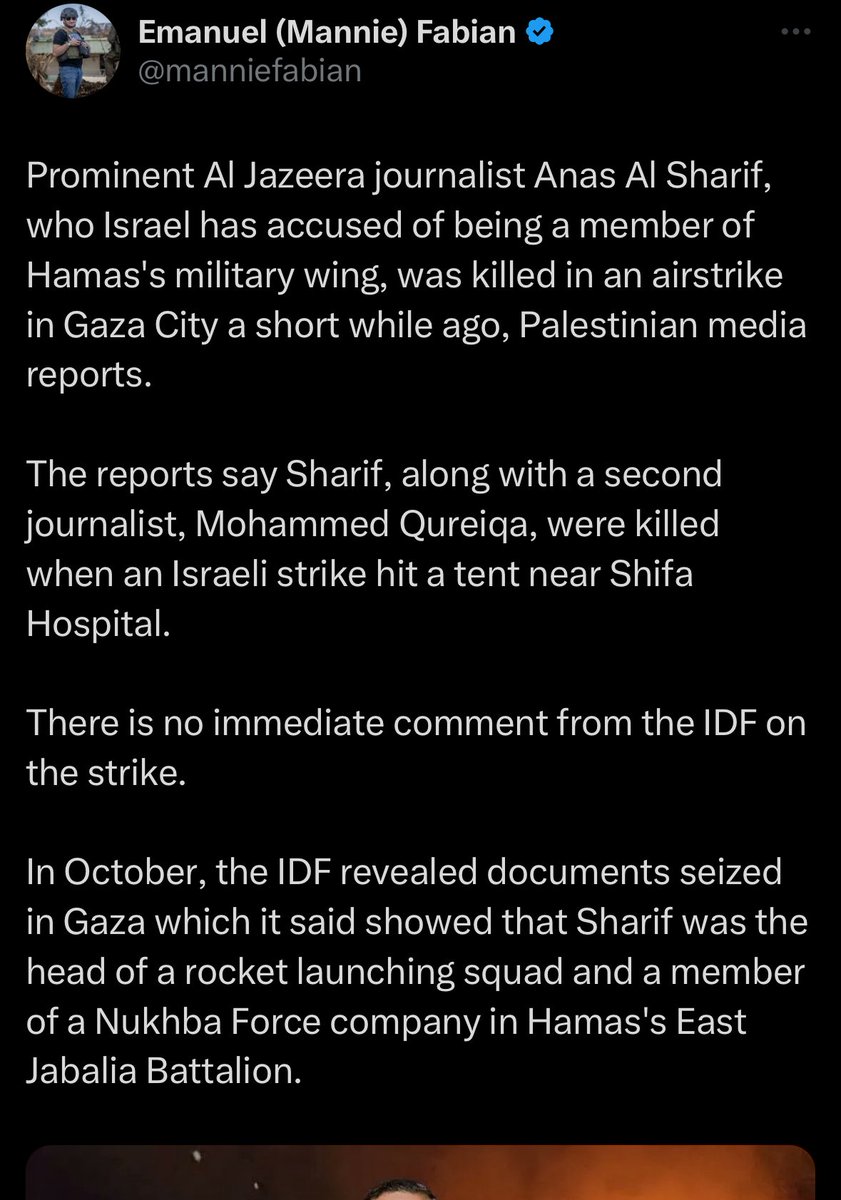 Emanuel (Mannie) Fabian
@manniefabian

Prominent Al Jazeera journalist Anas Al Sharif, who Israel has accused of being a member of Hamas's military wing, was killed in an airstrike in Gaza City a short while ago, Palestinian media reports.

The reports say Sharif, along with a second journalist, Mohammed Qureiqa, were killed when an Israeli strike hit a tent near Shifa Hospital.

There is no immediate comment from the IDF on the strike.

In October, the IDF revealed documents seized in Gaza which it said showed that Sharif was the head of a rocket launching squad and a member of a Nukhba Force company in Hamas's East Jabalia Battalion.